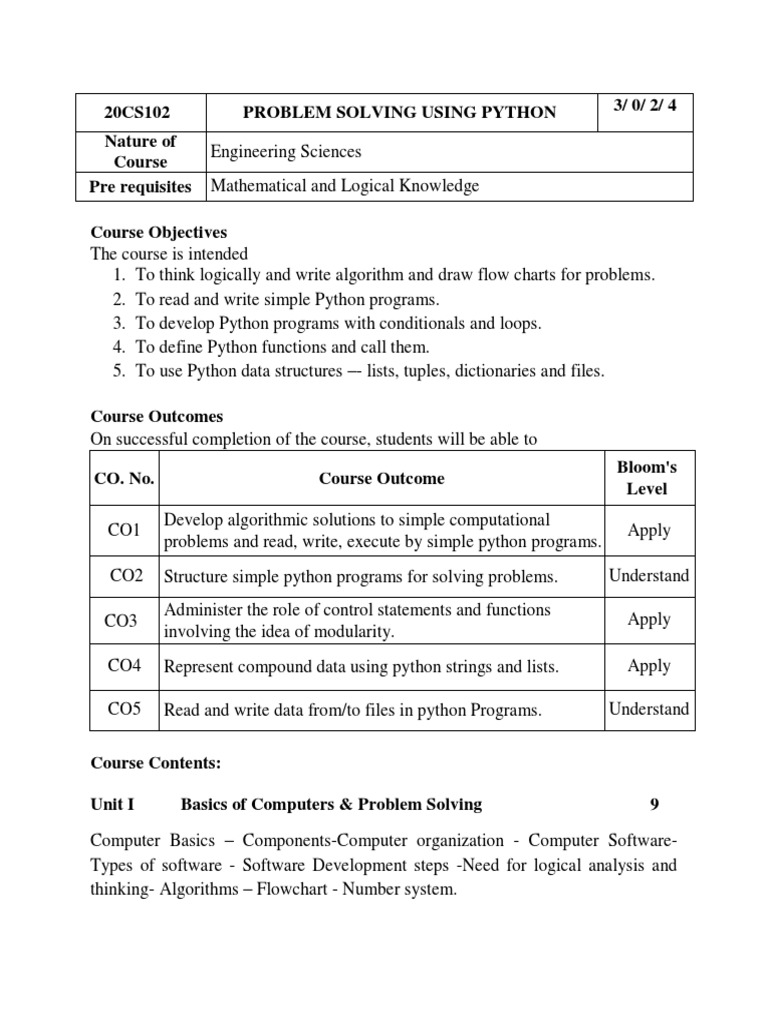 | 20CS102 | PROBLEM SOLVING USING PYTHON | 3/ 0/ 2/ 4 |
|---|---|---|
| Nature of Course | Engineering Sciences | |
| Pre requisites | Mathematical and Logical Knowledge | |

Course Objectives
The course is intended
1. To think logically and write algorithm and draw flow charts for problems.
2. To read and write simple Python programs.
3. To develop Python programs with conditionals and loops.
4. To define Python functions and call them.
5. To use Python data structures –- lists, tuples, dictionaries and files.

Course Outcomes
On successful completion of the course, students will be able to

| CO. No. | Course Outcome | Bloom's Level |
|---|---|---|
| CO1 | Develop algorithmic solutions to simple computational problems and read, write, execute by simple python programs. | Apply |
| CO2 | Structure simple python programs for solving problems. | Understand |
| CO3 | Administer the role of control statements and functions involving the idea of modularity. | Apply |
| CO4 | Represent compound data using python strings and lists. | Apply |
| CO5 | Read and write data from/to files in python Programs. | Understand |

Course Contents:

Unit I Basics of Computers & Problem Solving 9

Computer Basics – Components-Computer organization - Computer Software- Types of software - Software Development steps -Need for logical analysis and thinking- Algorithms – Flowchart - Number system.